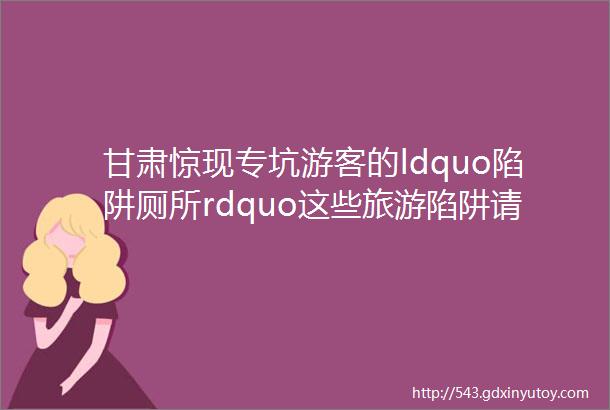 甘肃惊现专坑游客的ldquo陷阱厕所rdquo这些旅游陷阱请

http://543.gdxinyutoy.com